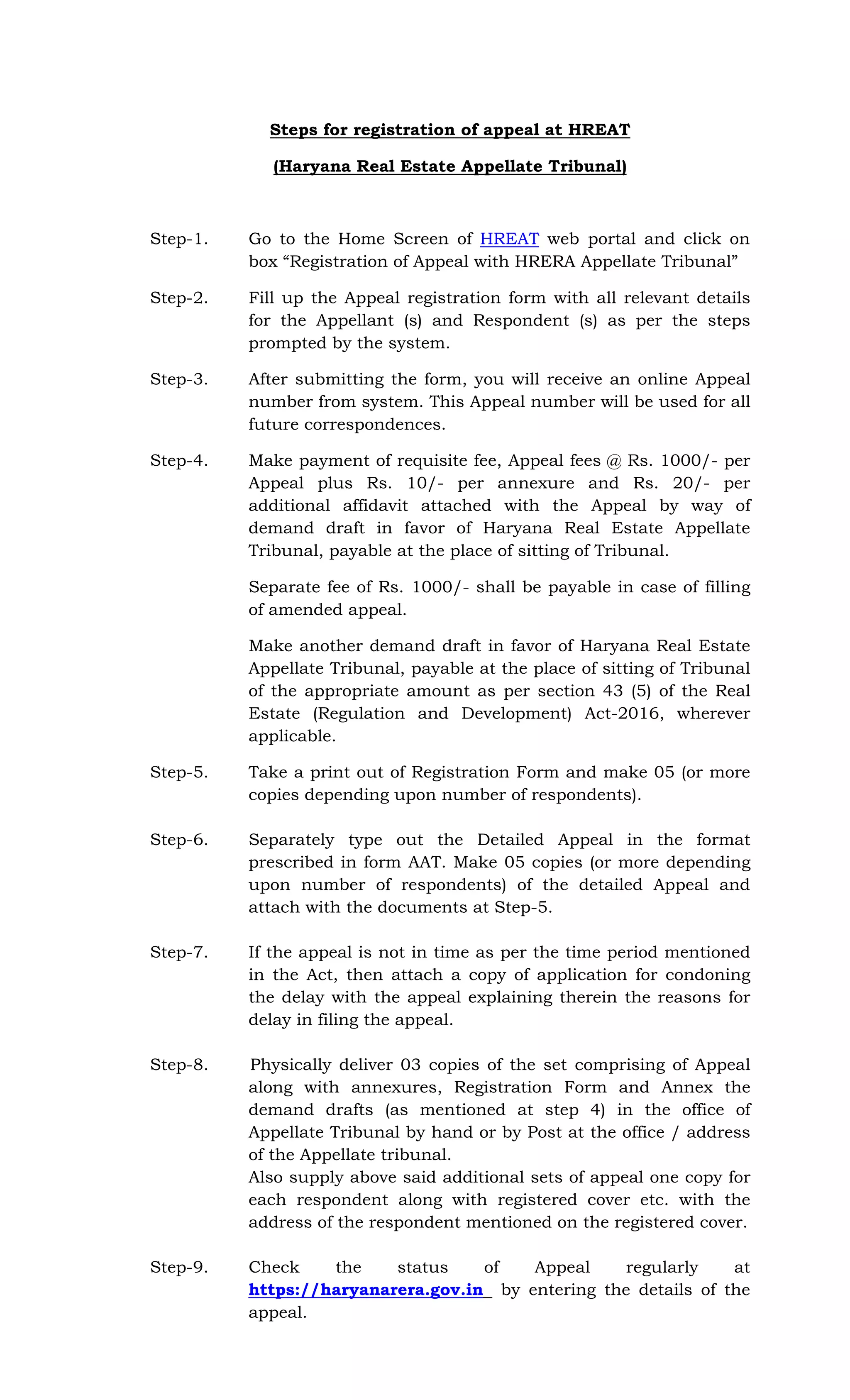 Steps for registration of appeal at HREAT

(Haryana Real Estate Appellate Tribunal)

Step-1. Go to the Home Screen of HREAT web portal and click on box “Registration of Appeal with HRERA Appellate Tribunal”

Step-2. Fill up the Appeal registration form with all relevant details for the Appellant (s) and Respondent (s) as per the steps prompted by the system.

Step-3. After submitting the form, you will receive an online Appeal number from system. This Appeal number will be used for all future correspondences.

Step-4. Make payment of requisite fee, Appeal fees @ Rs. 1000/- per Appeal plus Rs. 10/- per annexure and Rs. 20/- per additional affidavit attached with the Appeal by way of demand draft in favor of Haryana Real Estate Appellate Tribunal, payable at the place of sitting of Tribunal.

Separate fee of Rs. 1000/- shall be payable in case of filling of amended appeal.

Make another demand draft in favor of Haryana Real Estate Appellate Tribunal, payable at the place of sitting of Tribunal of the appropriate amount as per section 43 (5) of the Real Estate (Regulation and Development) Act-2016, wherever applicable.

Step-5. Take a print out of Registration Form and make 05 (or more copies depending upon number of respondents).

Step-6. Separately type out the Detailed Appeal in the format prescribed in form AAT. Make 05 copies (or more depending upon number of respondents) of the detailed Appeal and attach with the documents at Step-5.

Step-7. If the appeal is not in time as per the time period mentioned in the Act, then attach a copy of application for condoning the delay with the appeal explaining therein the reasons for delay in filing the appeal.

Step-8. Physically deliver 03 copies of the set comprising of Appeal along with annexures, Registration Form and Annex the demand drafts (as mentioned at step 4) in the office of Appellate Tribunal by hand or by Post at the office / address of the Appellate tribunal.
Also supply above said additional sets of appeal one copy for each respondent along with registered cover etc. with the address of the respondent mentioned on the registered cover.

Step-9. Check the status of Appeal regularly at https://haryanarera.gov.in by entering the details of the appeal.